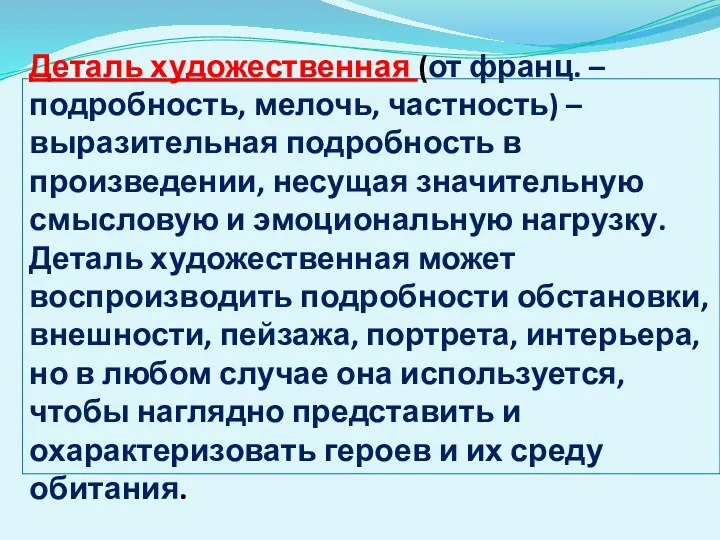 Деталь художественная (от франц. – подробность, мелочь, частность) – выразительная подробность в произведении, несущая значительную смысловую и эмоциональную нагрузку. Деталь художественная может воспроизводить подробности обстановки, внешности, пейзажа, портрета, интерьера, но в любом случае она используется, чтобы наглядно представить и охарактеризовать героев и их среду обитания.